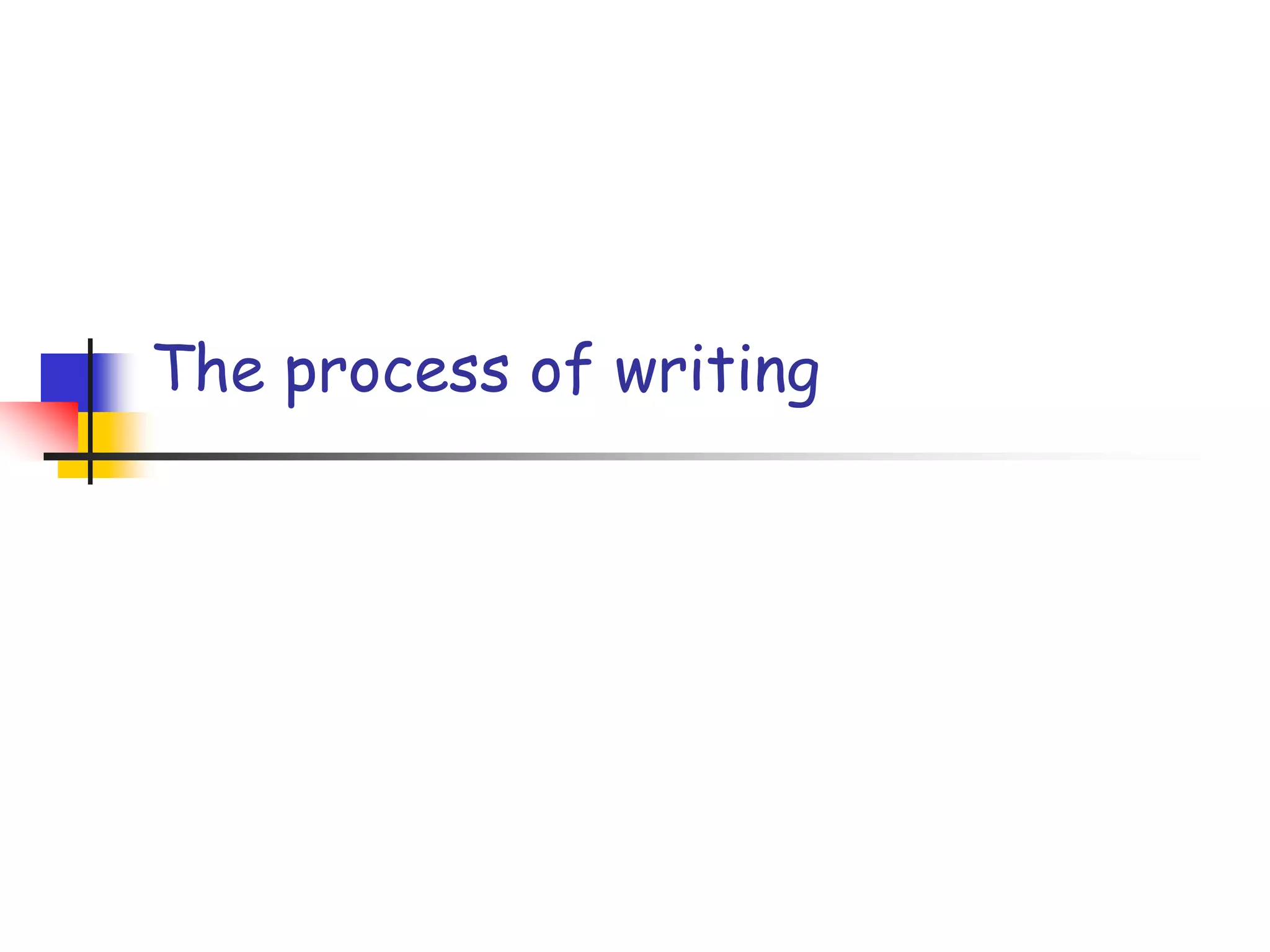 The process of writing